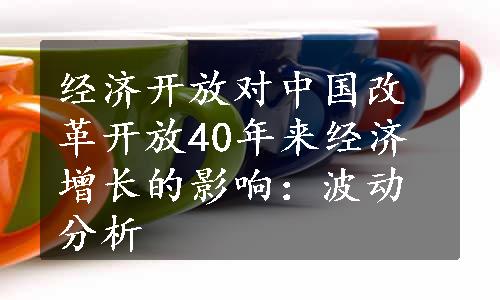 经济开放对中国改革开放40年来经济增长的影响：波动分析